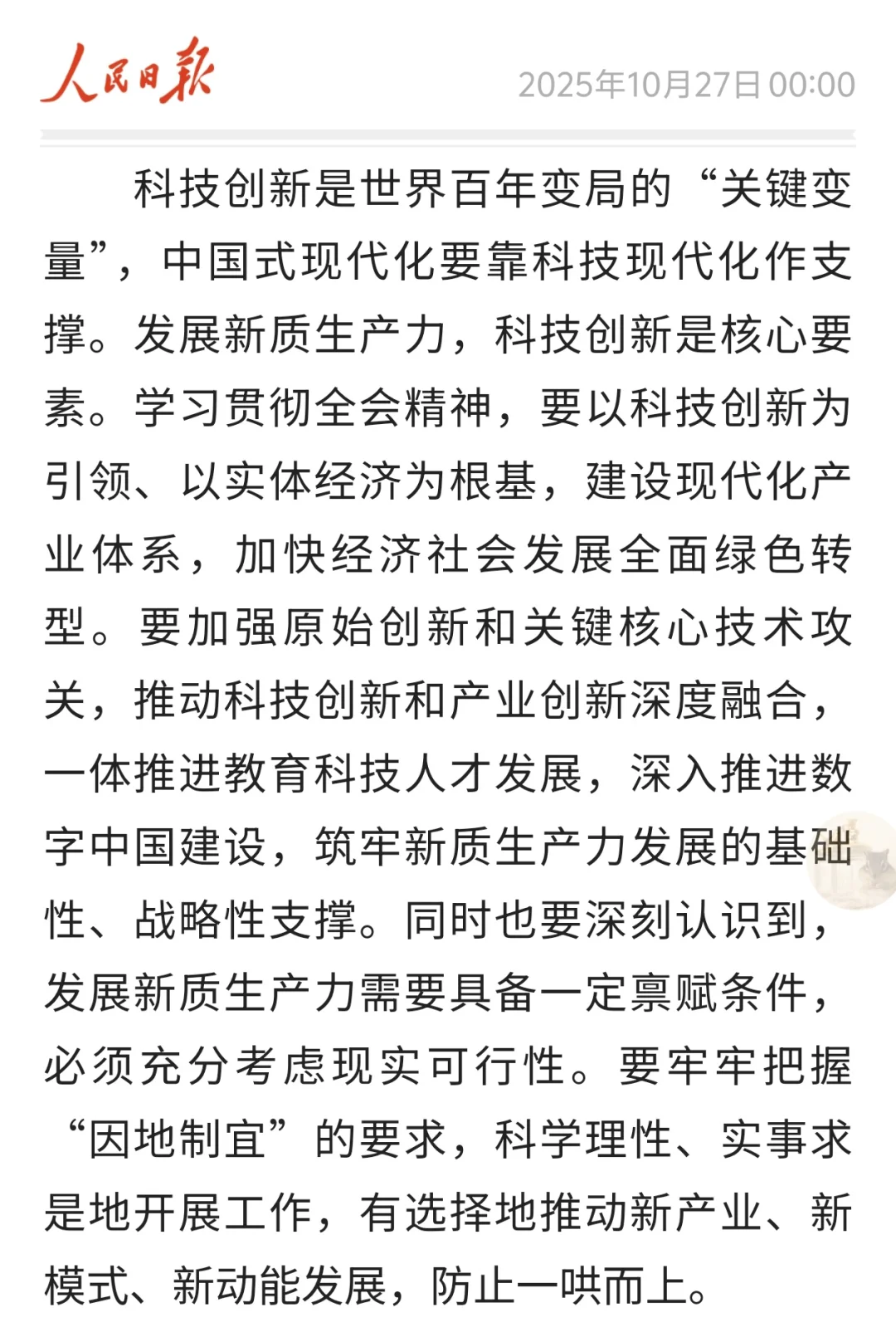 人民日报

2025年10月27日 00:00

科技创新是世界百年变局的“关键变量”，中国式现代化要靠科技现代化作支撑。发展新质生产力，科技创新是核心要素。学习贯彻全会精神，要以科技创新为引领、以实体经济为根基，建设现代化产业体系，加快经济社会发展全面绿色转型。要加强原始创新和关键核心技术攻关，推动科技创新和产业创新深度融合，一体推进教育科技人才发展，深入推进数字中国建设，筑牢新质生产力发展的基础性、战略性支撑。同时也要深刻认识到，发展新质生产力需要具备一定禀赋条件，必须充分考虑现实可行性。要牢牢把握“因地制宜”的要求，科学理性、实事求是地开展工作，有选择地推动新产业、新模式、新动能发展，防止一哄而上。